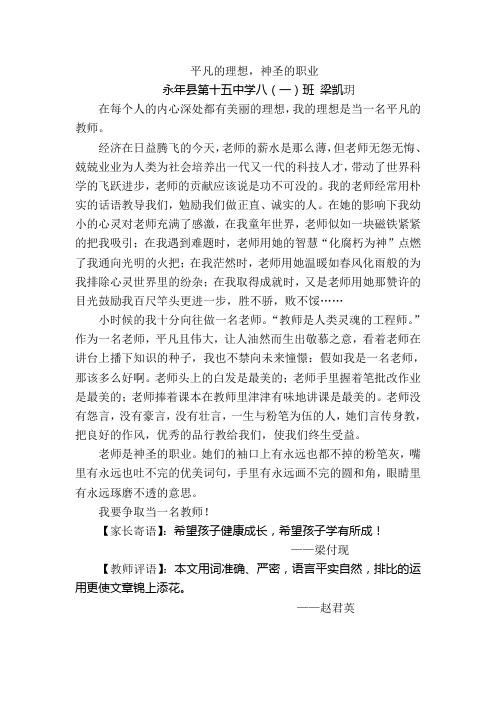 平凡的理想，神圣的职业

永年县第十五中学八（一）班 梁凯玥

在每个人的内心深处都有美丽的理想，我的理想是当一名平凡的教师。

经济在日益腾飞的今天，老师的薪水是那么薄，但老师无怨无悔、兢兢业业为人类为社会培养出一代又一代的科技人才，带动了世界科学的飞跃进步，老师的贡献应该说是功不可没的。我的老师经常用朴实的话语教导我们，勉励我们做正直、诚实的人。在她的影响下我幼小的心灵对老师充满了感激，在我童年世界，老师似如一块磁铁紧紧的把我吸引；在我遇到难题时，老师用她的智慧“化腐朽为神”点燃了我通向光明的火把；在我茫然时，老师用她温暖如春风化雨般的为我排除心灵世界里的纷杂；在我取得成就时，又是老师用她那赞许的目光鼓励我百尺竿头更进一步，胜不骄，败不馁……

小时候的我十分向往做一名老师。“教师是人类灵魂的工程师。”作为一名老师，平凡且伟大，让人油然而生出敬慕之意，看着老师在讲台上播下知识的种子，我也不禁向未来憧憬：假如我是一名老师，那该多么好啊。老师头上的白发是最美的；老师手里握着笔批改作业是最美的；老师捧着课本在教师里津津有味地讲课是最美的。老师没有怨言，没有豪言，没有壮言，一生与粉笔为伍的人，她们言传身教，把良好的作风，优秀的品行教给我们，使我们终生受益。

老师是神圣的职业。她们的袖口上有永远也都不掉的粉笔灰，嘴里有永远也吐不完的优美词句，手里有永远画不完的圆和角，眼睛里有永远琢磨不透的意思。

我要争取当一名教师！

【家长寄语】：希望孩子健康成长，希望孩子学有所成！

——梁付现

【教师评语】：本文用词准确、严密，语言平实自然，排比的运用更使文章锦上添花。

——赵君英